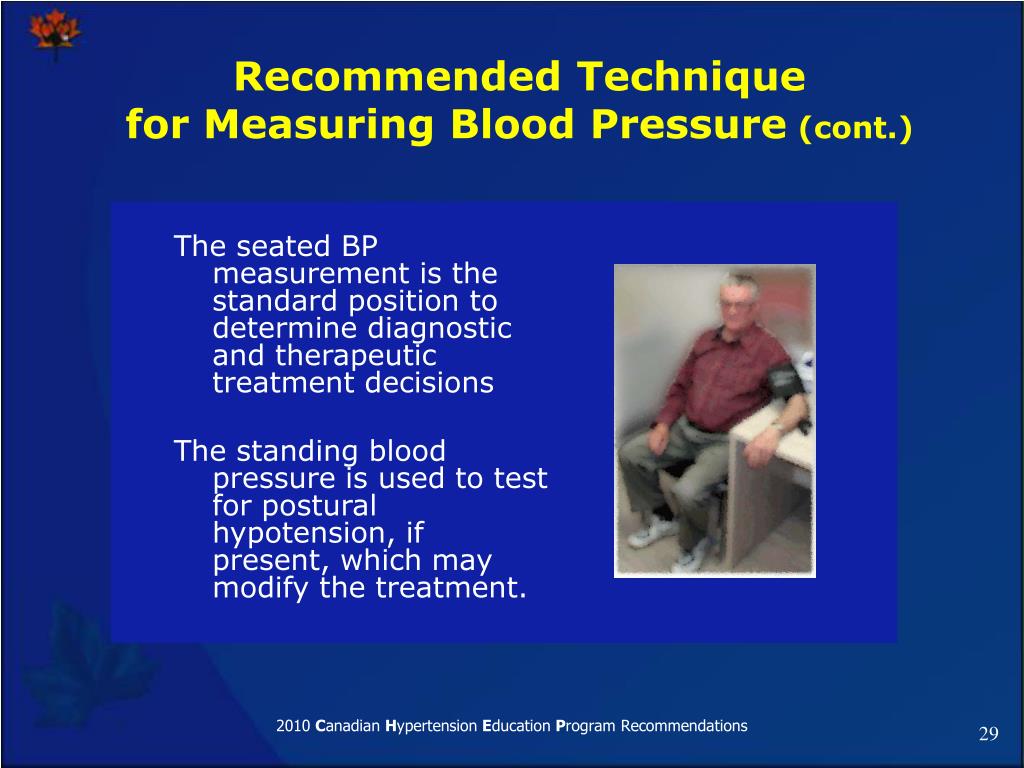 Recommended Technique
for Measuring Blood Pressure (cont.)

The seated BP measurement is the standard position to determine diagnostic and therapeutic treatment decisions

The standing blood pressure is used to test for postural hypotension, if present, which may modify the treatment.

2010 Canadian Hypertension Education Program Recommendations

29